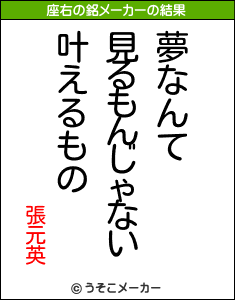 座右の銘メーカーの結果

夢なんて
見るもんじゃない
叶えるもの

張元英

© うそこメーカー